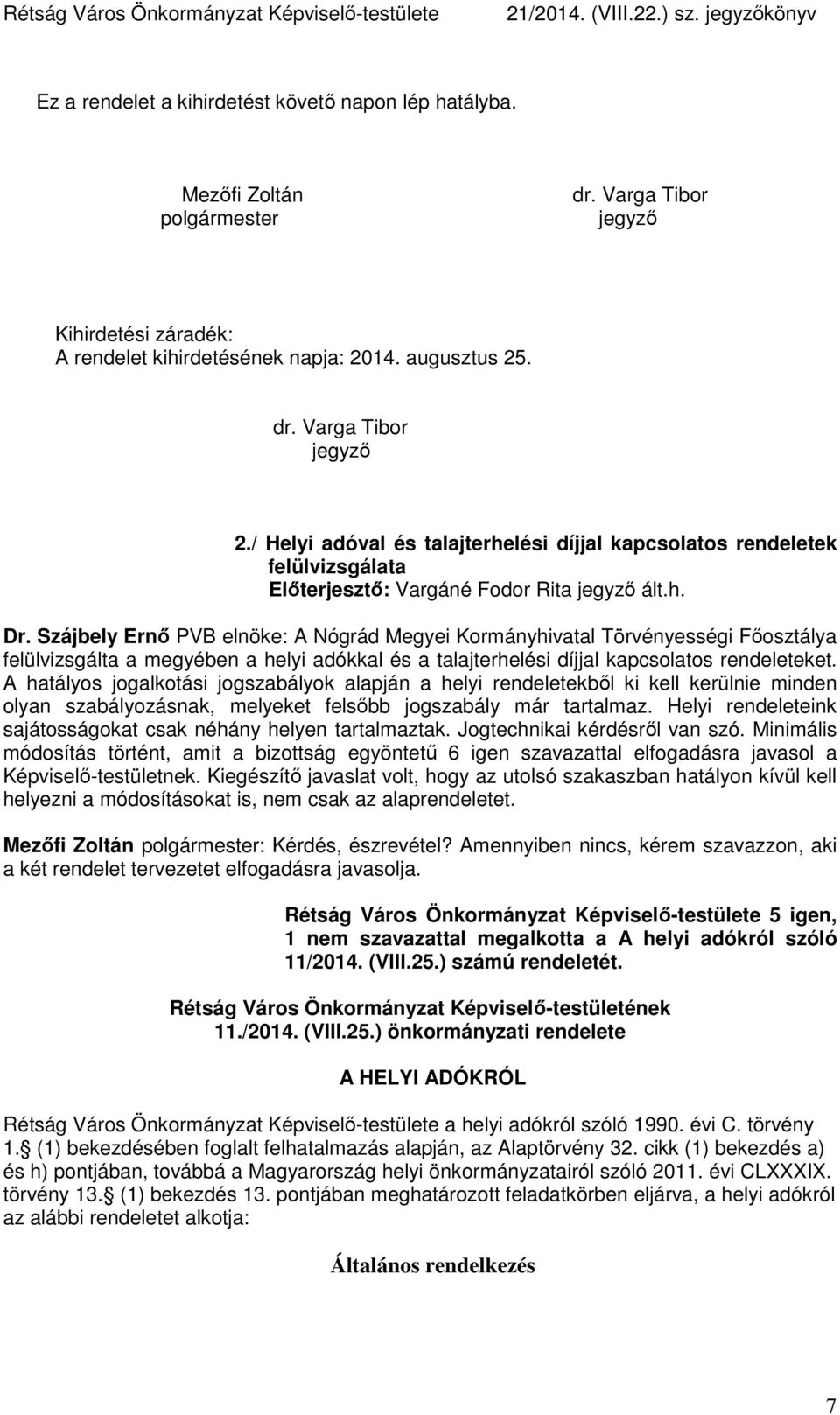 Rétság Város Önkormányzat Képviselő-testülete 21/2014. (VIII.22.) sz. jegyzőkönyv

Ez a rendelet a kihirdetést követő napon lép hatályba.

Mezőfi Zoltán
polgármester

dr. Varga Tibor
jegyző

Kihirdetési záradék:
A rendelet kihirdetésének napja: 2014. augusztus 25.

dr. Varga Tibor
jegyző

2./ Helyi adóval és talajterhelési díjjal kapcsolatos rendeletek felülvizsgálata
Előterjesztő: Vargáné Fodor Rita jegyző ált.h.

Dr. Szájbely Ernő PVB elnöke: A Nógrád Megyei Kormányhivatal Törvényességi Főosztálya felülvizsgálta a megyében a helyi adókkal és a talajterhelési díjjal kapcsolatos rendeleteket. A hatályos jogalkotási jogszabályok alapján a helyi rendeletekből ki kell kerülnie minden olyan szabályozásnak, melyeket felsőbb jogszabály már tartalmaz. Helyi rendeleteink sajátosságokat csak néhány helyen tartalmaztak. Jogtechnikai kérdésről van szó. Minimális módosítás történt, amit a bizottság egyöntetű 6 igen szavazattal elfogadásra javasol a Képviselő-testületnek. Kiegészítő javaslat volt, hogy az utolsó szakaszban hatályon kívül kell helyezni a módosításokat is, nem csak az alaprendeletet.

Mezőfi Zoltán polgármester: Kérdés, észrevétel? Amennyiben nincs, kérem szavazzon, aki a két rendelet tervezetet elfogadásra javasolja.

Rétság Város Önkormányzat Képviselő-testülete 5 igen, 1 nem szavazattal megalkotta a A helyi adókról szóló 11/2014. (VIII.25.) számú rendeletét.

Rétság Város Önkormányzat Képviselő-testületének
11./2014. (VIII.25.) önkormányzati rendelete

A HELYI ADÓKRÓL

Rétság Város Önkormányzat Képviselő-testülete a helyi adókról szóló 1990. évi C. törvény 1. (1) bekezdésében foglalt felhatalmazás alapján, az Alaptörvény 32. cikk (1) bekezdés a) és h) pontjában, továbbá a Magyarország helyi önkormányzatairól szóló 2011. évi CLXXXIX. törvény 13. (1) bekezdés 13. pontjában meghatározott feladatkörben eljárva, a helyi adókról az alábbi rendeletet alkotja:

Általános rendelkezés

7